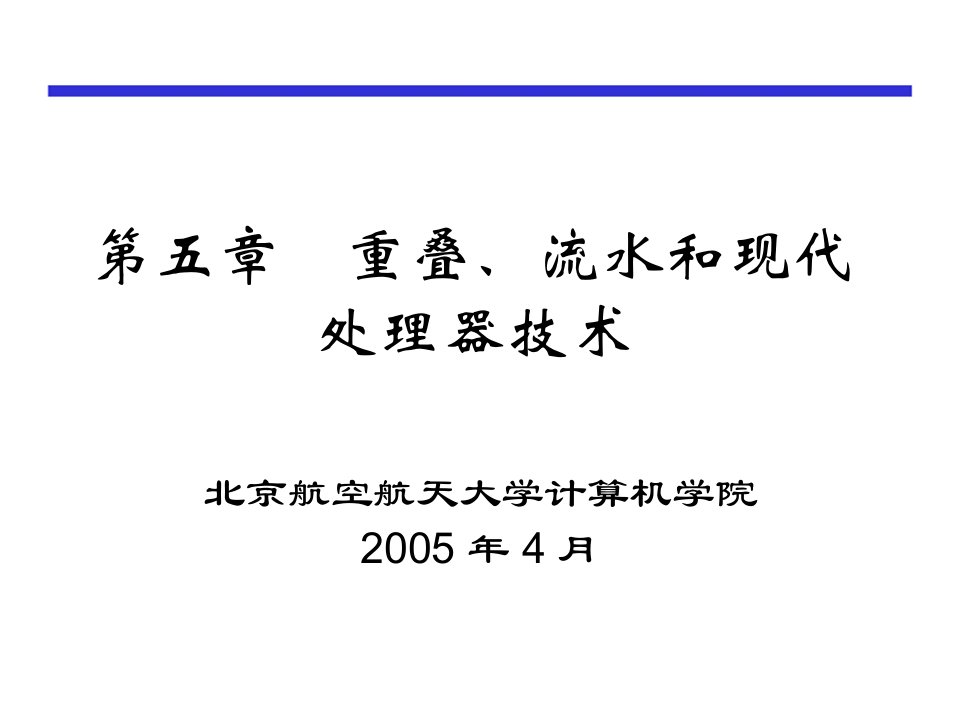 第五章　重叠、流水和现代处理器技术

北京航空航天大学计算机学院
2005 年 4 月